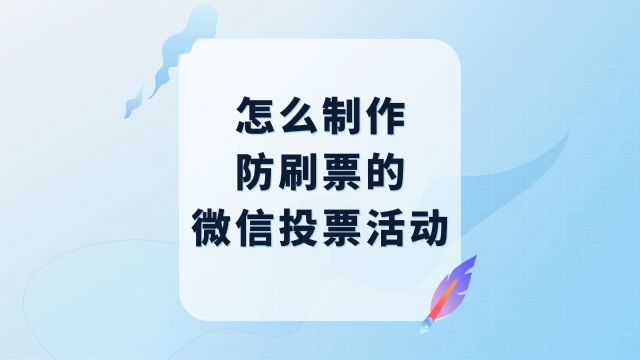 怎么制作
防刷票的
微信投票活动